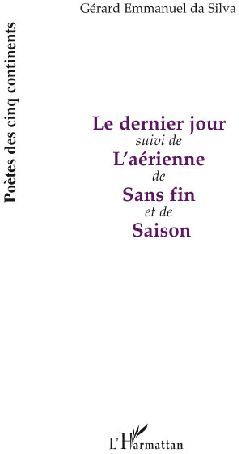 Gérard Emmanuel da Silva

Poètes des cinq continents

Le dernier jour
suivi de
L'aérienne
de
Sans fin
et de
Saison

L'Harmattan